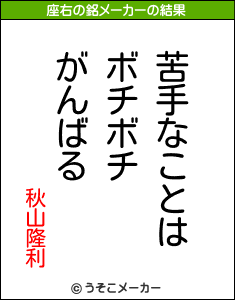 座右の銘メーカーの結果

苦手なことは
ボチボチ
がんばる

秋山隆利

© うそこメーカー